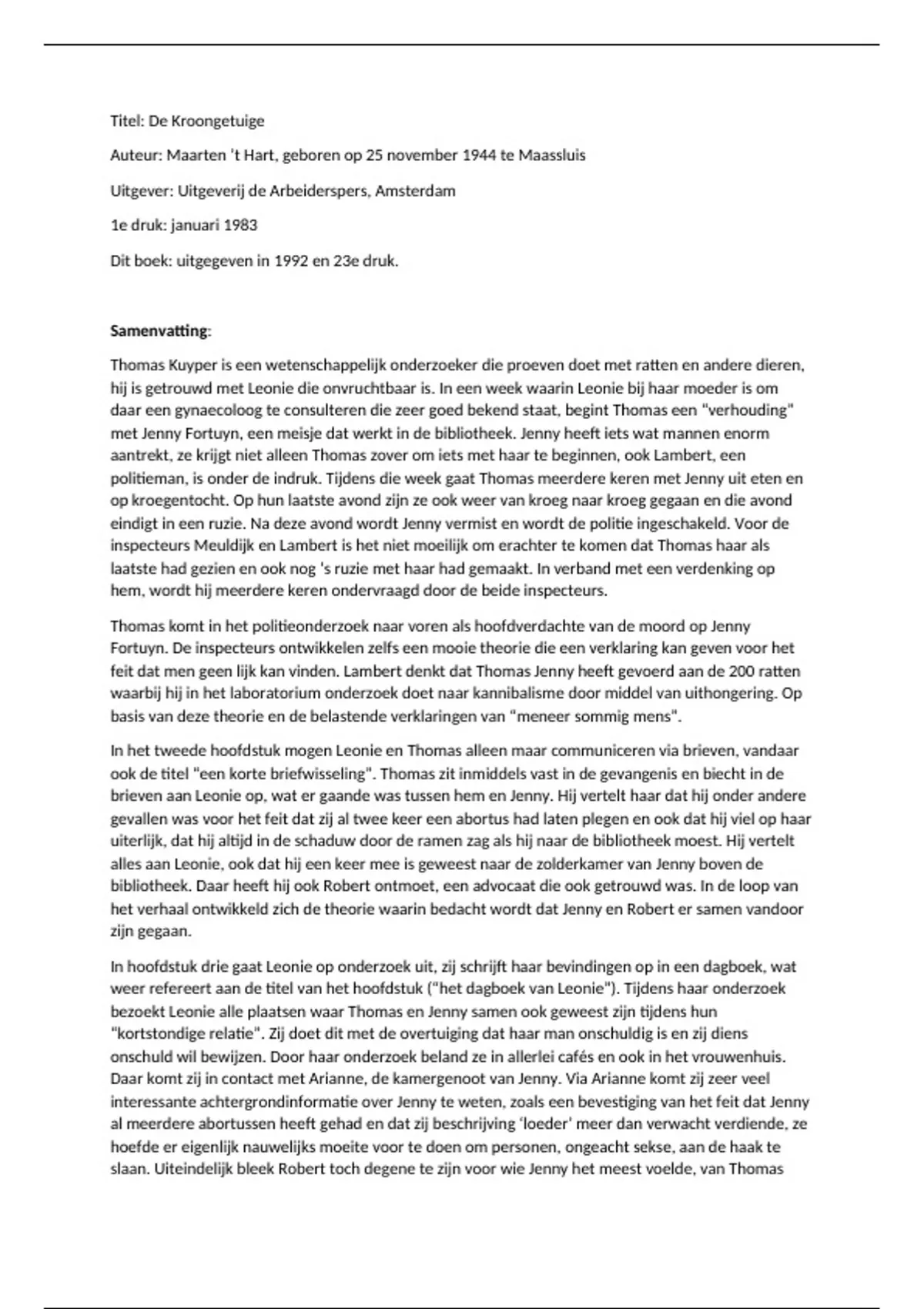 Titel: De Kroongetuige

Auteur: Maarten 't Hart, geboren op 25 november 1944 te Maassluis

Uitgever: Uitgeverij de Arbeiderspers, Amsterdam

1e druk: januari 1983

Dit boek: uitgegeven in 1992 en 23e druk.

Samenvatting:

Thomas Kuyper is een wetenschappelijk onderzoeker die proeven doet met ratten en andere dieren, hij is getrouwd met Leonie die onvruchtbaar is. In een week waarin Leonie bij haar moeder is om daar een gynaecoloog te consulteren die zeer goed bekend staat, begint Thomas een "verhouding" met Jenny Fortuyn, een meisje dat werkt in de bibliotheek. Jenny heeft iets wat mannen enorm aantrekt, ze krijgt niet alleen Thomas zover om iets met haar te beginnen, ook Lambert, een politieman, is onder de indruk. Tijdens die week gaat Thomas meerdere keren met Jenny uit eten en op kroegentocht. Op hun laatste avond zijn ze ook weer van kroeg naar kroeg gegaan en die avond eindigt in een ruzie. Na deze avond wordt Jenny vermist en wordt de politie ingeschakeld. Voor de inspecteurs Meuldijk en Lambert is het niet moeilijk om erachter te komen dat Thomas haar als laatste had gezien en ook nog 's ruzie met haar had gemaakt. In verband met een verdenking op hem, wordt hij meerdere keren ondervraagd door de beide inspecteurs.

Thomas komt in het politieonderzoek naar voren als hoofdverdachte van de moord op Jenny Fortuyn. De inspecteurs ontwikkelen zelfs een mooie theorie die een verklaring kan geven voor het feit dat men geen lijk kan vinden. Lambert denkt dat Thomas Jenny heeft gevoerd aan de 200 ratten waarbij hij in het laboratorium onderzoek doet naar kannibalisme door middel van uithongering. Op basis van deze theorie en de belastende verklaringen van "meneer sommig mens".

In het tweede hoofdstuk mogen Leonie en Thomas alleen maar communiceren via brieven, vandaar ook de titel "een korte briefwisseling". Thomas zit inmiddels vast in de gevangenis en biecht in de brieven aan Leonie op, wat er gaande was tussen hem en Jenny. Hij vertelt haar dat hij onder andere gevallen was voor het feit dat zij al twee keer een abortus had laten plegen en ook dat hij viel op haar uiterlijk, dat hij altijd in de schaduw door de ramen zag als hij naar de bibliotheek moest. Hij vertelt alles aan Leonie, ook dat hij een keer mee is geweest naar de zolderkamer van Jenny boven de bibliotheek. Daar heeft hij ook Robert ontmoet, een advocaat die ook getrouwd was. In de loop van het verhaal ontwikkeld zich de theorie waarin bedacht wordt dat Jenny en Robert er samen vandoor zijn gegaan.

In hoofdstuk drie gaat Leonie op onderzoek uit, zij schrijft haar bevindingen op in een dagboek, wat weer refereert aan de titel van het hoofdstuk ("het dagboek van Leonie"). Tijdens haar onderzoek bezoekt Leonie alle plaatsen waar Thomas en Jenny samen ook geweest zijn tijdens hun "kortstondige relatie". Zij doet dit met de overtuiging dat haar man onschuldig is en zij diens onschuld wil bewijzen. Door haar onderzoek beland ze in allerlei cafés en ook in het vrouwenhuis. Daar komt zij in contact met Arianne, de kamergenoot van Jenny. Via Arianne komt zij zeer veel interessante achtergrondinformatie over Jenny te weten, zoals een bevestiging van het feit dat Jenny al meerdere abortussen heeft gehad en dat zij beschrijving 'loeder' meer dan verwacht verdiende, ze hoefde er eigenlijk nauwelijks moeite voor te doen om personen, ongeacht sekse, aan de haak te slaan. Uiteindelijk bleek Robert toch degene te zijn voor wie Jenny het meest voelde, van Thomas